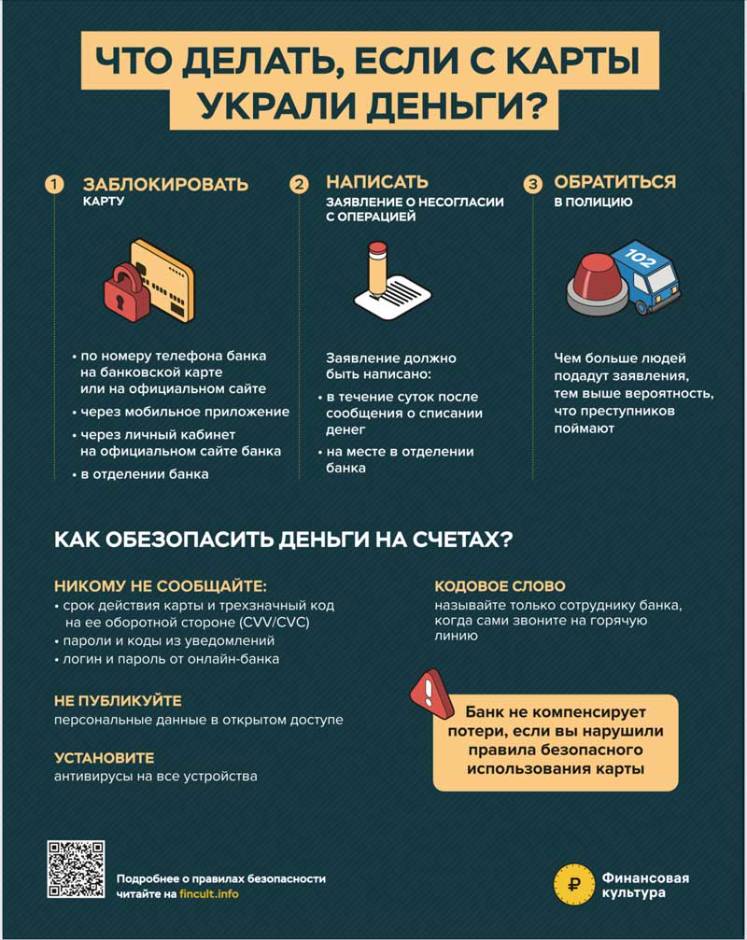 ЧТО ДЕЛАТЬ, ЕСЛИ С КАРТЫ УКРАЛИ ДЕНЬГИ?

1 ЗАБЛОКИРОВАТЬ
КАРТУ

• по номеру телефона банка на банковской карте или на официальном сайте
• через мобильное приложение
• через личный кабинет на официальном сайте банка
• в отделении банка

2 НАПИСАТЬ
ЗАЯВЛЕНИЕ О НЕСОГЛАСИИ С ОПЕРАЦИЕЙ

Заявление должно быть написано:
• в течение суток после сообщения о списании денег
• на месте в отделении банка

3 ОБРАТИТЬСЯ
В ПОЛИЦИЮ

102

Чем больше людей подадут заявления, тем выше вероятность, что преступников поймают

КАК ОБЕЗОПАСИТЬ ДЕНЬГИ НА СЧЕТАХ?

НИКОМУ НЕ СООБЩАЙТЕ:
• срок действия карты и трехзначный код на ее оборотной стороне (CVV/CVC)
• пароли и коды из уведомлений
• логин и пароль от онлайн-банка

НЕ ПУБЛИКУЙТЕ
персональные данные в открытом доступе

УСТАНОВИТЕ
антивирусы на все устройства

КОДОВОЕ СЛОВО
называйте только сотруднику банка, когда сами звоните на горячую линию

Банк не компенсирует потери, если вы нарушили правила безопасного использования карты

Подробнее о правилах безопасности читайте на fincult.info

Финансовая культура